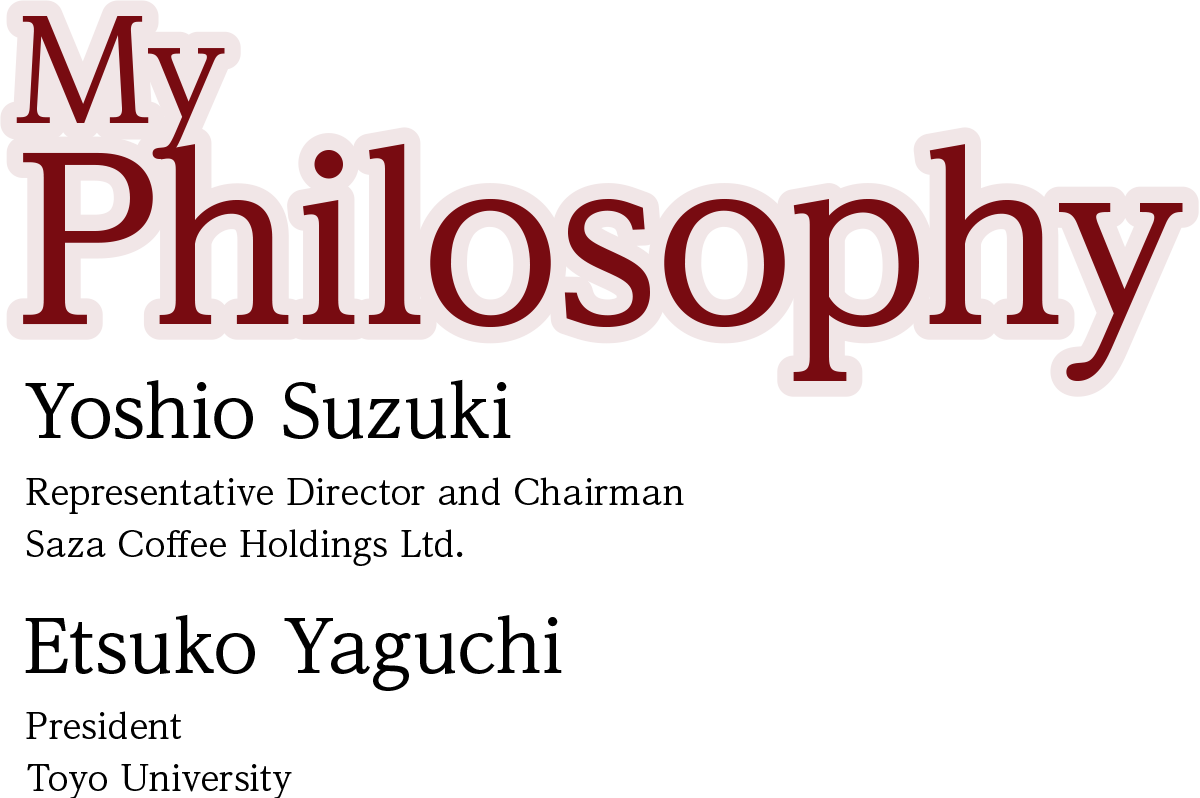 My Philosophy

Yoshio Suzuki

Representative Director and Chairman
Saza Coffee Holdings Ltd.

Etsuko Yaguchi

President
Toyo University